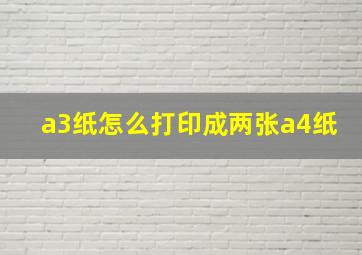 a3纸怎么打印成两张a4纸